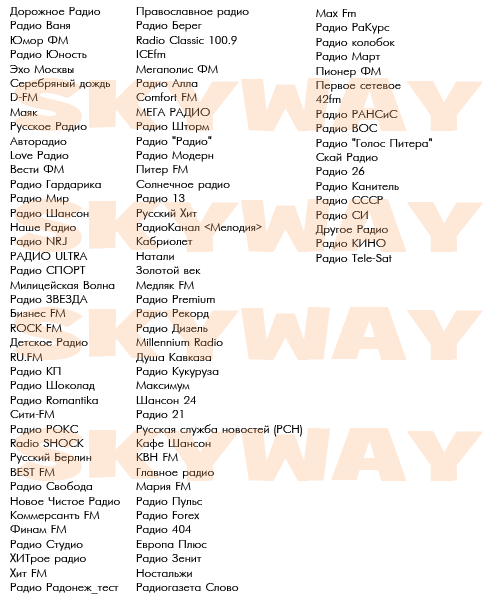 Дорожное Радио
Радио Ваня
Юмор ФМ
Радио Юность
Эхо Москвы
Серебряный дождь
D-FM
Маяк
Русское Радио
Авторадио
Love Радио
Вести ФМ
Радио Гардарика
Радио Мир
Радио Шансон
Наше Радио
Радио NRJ
РАДИО ULTRA
Радио СПОРТ
Милицейская Волна
Радио ЗВЕЗДА
Бизнес FM
ROCK FM
Детское Радио
RU.FM
Радио КП
Радио Шоколад
Радио Romantika
Сити-FM
Радио РОКС
Radio SHOCK
Русский Берлин
BEST FM
Радио Свобода
Новое Чистое Радио
Коммерсантъ FM
Финам FM
Радио Студио
ХИТрое радио
Хит FM
Радио Радонеж_тест

Православное радио
Радио Берег
Radio Classic 100.9
ICEfm
Мегаполис ФМ
Радио Алла
Comfort FM
МЕГА РАДИО
Радио Шторм
Радио "Радио"
Радио Модерн
Питер FM
Солнечное радио
Радио 13
Русский Хит
РадиоКанал <Мелодия>
Кабриолет
Натали
Золотой век
Медляк FM
Радио Premium
Радио Рекорд
Радио Дизель
Millennium Radio
Душа Кавказа
Радио Кукуруза
Максимум
Шансон 24
Радио 21
Русская служба новостей (РСН)
Кафе Шансон
КВН FM
Главное радио
Мария FM
Радио Пульс
Радио Forex
Радио 404
Европа Плюс
Радио Зенит
Ностальжи
Радиогазета Слово

Max Fm
Радио РаКурс
Радио колобок
Радио Март
Пионер ФМ
Первое сетевое
42fm
Радио РАНСиС
Радио ВОС
Радио "Голос Питера"
Скай Радио
Радио 26
Радио Канитель
Радио СССР
Радио СИ
Другое Радио
Радио КИНО
Радио Tele-Sat

SKYWAY
SKYWAY
SKYWAY
SKYWAY